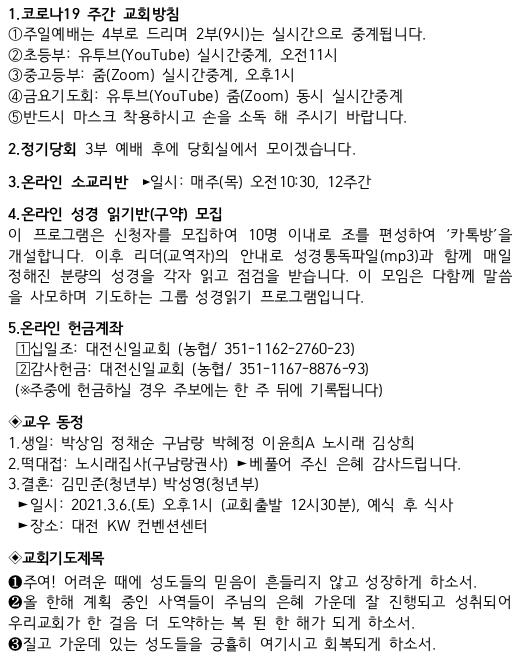 1.코로나19 주간 교회방침
①주일예배는 4부로 드리며 2부(9시)는 실시간으로 중계됩니다.
②초등부: 유투브(YouTube) 실시간중계, 오전11시
③중고등부: 줌(Zoom) 실시간중계, 오후1시
④금요기도회: 유투브(YouTube) 줌(Zoom) 동시 실시간중계
⑤반드시 마스크 착용하시고 손을 소독 해 주시기 바랍니다.

2.정기당회 3부 예배 후에 당회실에서 모이겠습니다.

3.온라인 소교리반 ►일시: 매주(목) 오전10:30, 12주간

4.온라인 성경 읽기반(구약) 모집
이 프로그램은 신청자를 모집하여 10명 이내로 조를 편성하여 '카톡방'을 개설합니다. 이후 리더(교역자)의 안내로 성경통독파일(mp3)과 함께 매일 정해진 분량의 성경을 각자 읽고 점검을 받습니다. 이 모임은 다함께 말씀을 사모하며 기도하는 그룹 성경읽기 프로그램입니다.

5.온라인 헌금계좌
1십일조: 대전신일교회 (농협/ 351-1162-2760-23)
2감사헌금: 대전신일교회 (농협/ 351-1167-8876-93)
(※주중에 헌금하실 경우 주보에는 한 주 뒤에 기록됩니다)

◈교우 동정
1.생일: 박상임 정채순 구남랑 박혜정 이윤희A 노시래 김상희
2.떡대접: 노시래집사(구남랑권사) ►베풀어 주신 은혜 감사드립니다.
3.결혼: 김민준(청년부) 박성영(청년부)
►일시: 2021.3.6.(토) 오후1시 (교회출발 12시30분), 예식 후 식사
►장소: 대전 KW 컨벤션센터

◈교회기도제목
❶주여! 어려운 때에 성도들의 믿음이 흔들리지 않고 성장하게 하소서.
❷올 한해 계획 중인 사역들이 주님의 은혜 가운데 잘 진행되고 성취되어 우리교회가 한 걸음 더 도약하는 복 된 한 해가 되게 하소서.
❸질고 가운데 있는 성도들을 긍휼히 여기시고 회복되게 하소서.